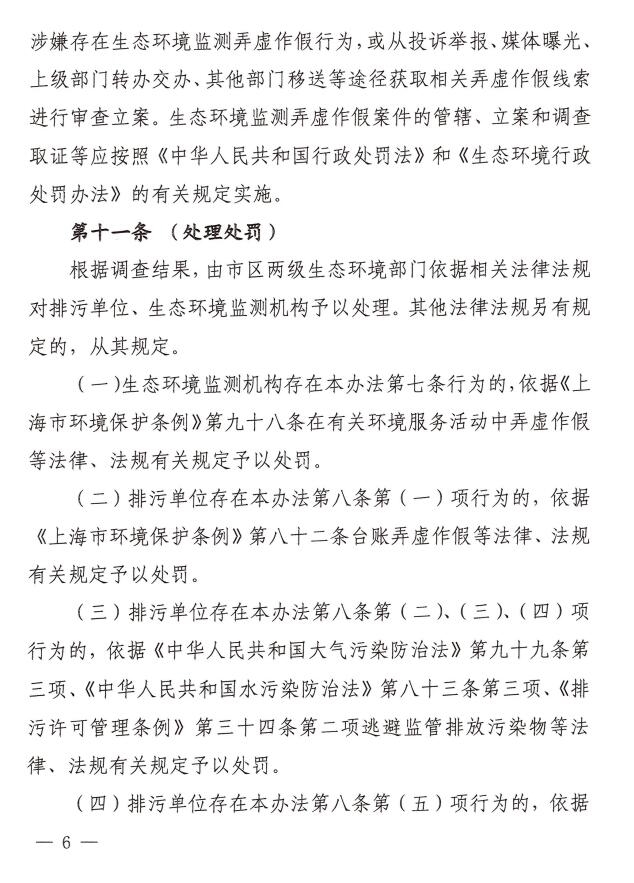 涉嫌存在生态环境监测弄虚作假行为，或从投诉举报、媒体曝光、上级部门转办交办、其他部门移送等途径获取相关弄虚作假线索进行审查立案。生态环境监测弄虚作假案件的管辖、立案和调查取证等应按照《中华人民共和国行政处罚法》和《生态环境行政处罚办法》的有关规定实施。

第十一条 （处理处罚）

根据调查结果，由市区两级生态环境部门依据相关法律法规对排污单位、生态环境监测机构予以处理。其他法律法规另有规定的，从其规定。

（一）生态环境监测机构存在本办法第七条行为的，依据《上海市环境保护条例》第九十八条在有关环境服务活动中弄虚作假等法律、法规有关规定予以处罚。

（二）排污单位存在本办法第八条第（一）项行为的，依据《上海市环境保护条例》第八十二条台账弄虚作假等法律、法规有关规定予以处罚。

（三）排污单位存在本办法第八条第（二）、（三）、（四）项行为的，依据《中华人民共和国大气污染防治法》第九十九条第三项、《中华人民共和国水污染防治法》第八十三条第三项、《排污许可管理条例》第三十四条第二项逃避监管排放污染物等法律、法规有关规定予以处罚。

（四）排污单位存在本办法第八条第（五）项行为的，依据

— 6 —